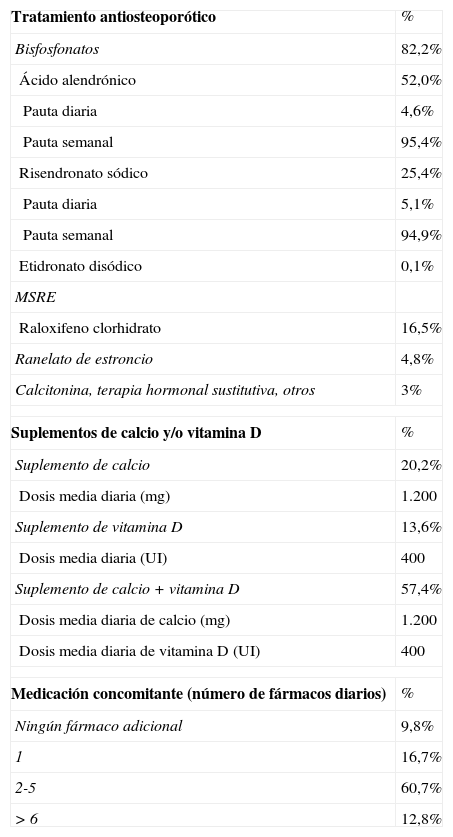 | Tratamiento antiosteoporótico | % |
|---|---|
| Bisfosfonatos | 82,2% |
| Ácido alendrónico | 52,0% |
| Pauta diaria | 4,6% |
| Pauta semanal | 95,4% |
| Risendronato sódico | 25,4% |
| Pauta diaria | 5,1% |
| Pauta semanal | 94,9% |
| Etidronato disódico | 0,1% |
| MSRE | |
| Raloxifeno clorhidrato | 16,5% |
| Ranelato de estroncio | 4,8% |
| Calcitonina, terapia hormonal sustitutiva, otros | 3% |

| Suplementos de calcio y/o vitamina D | % |
|---|---|
| Suplemento de calcio | 20,2% |
| Dosis media diaria (mg) | 1.200 |
| Suplemento de vitamina D | 13,6% |
| Dosis media diaria (UI) | 400 |
| Suplemento de calcio + vitamina D | 57,4% |
| Dosis media diaria de calcio (mg) | 1.200 |
| Dosis media diaria de vitamina D (UI) | 400 |

| Medicación concomitante (número de fármacos diarios) | % |
|---|---|
| Ningún fármaco adicional | 9,8% |
| 1 | 16,7% |
| 2-5 | 60,7% |
| > 6 | 12,8% |